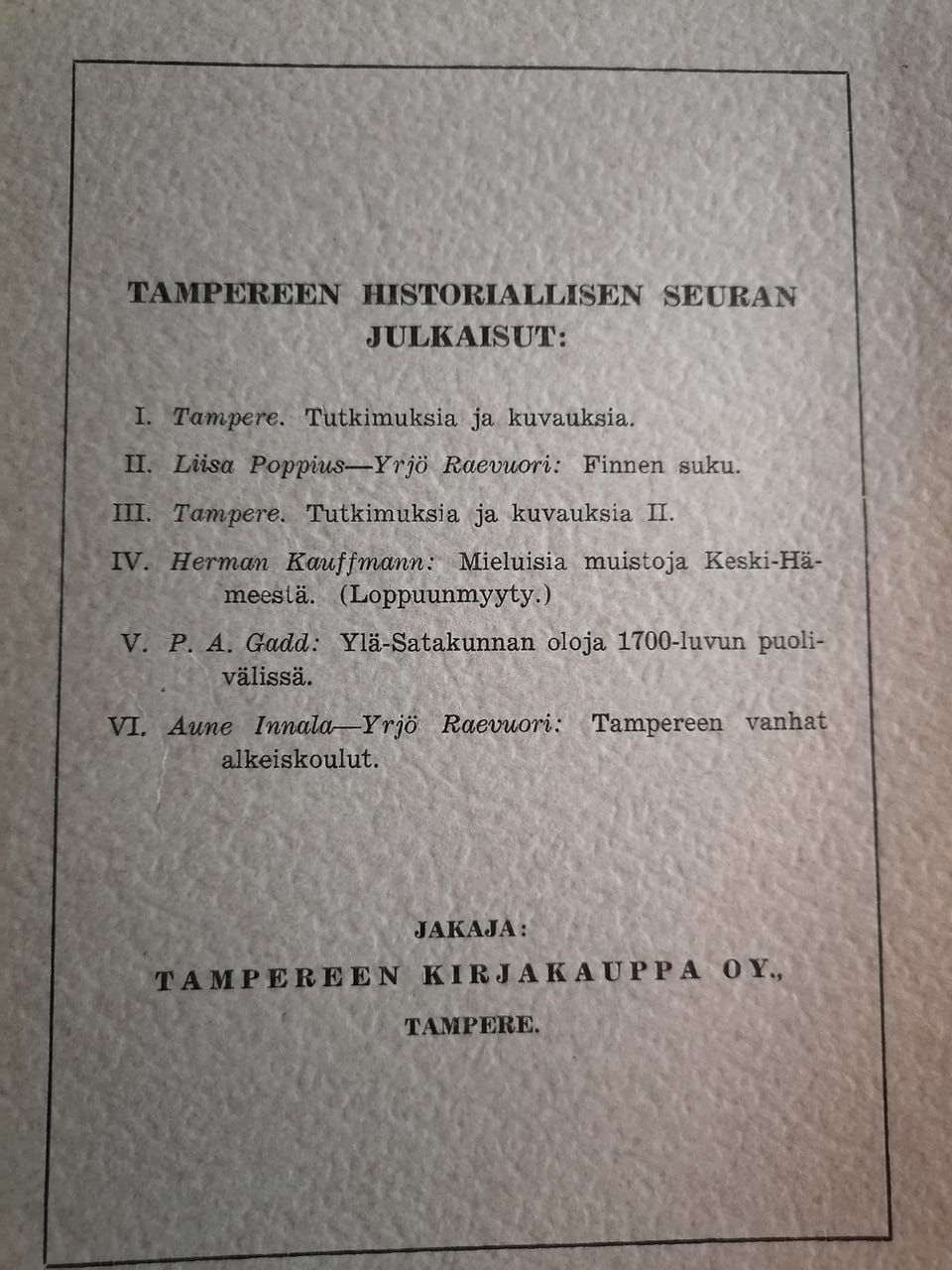 TAMPEREEN HISTORIALLISEN SEURAN JULKAISUT:

I. Tampere. Tutkimuksia ja kuvauksia.

II. Liisa Poppius—Yrjö Raevuori: Finnen suku.

III. Tampere. Tutkimuksia ja kuvauksia II.

IV. Herman Kauffmann: Mieluisia muistoja Keski-Hämeestä. (Loppuunmyyty.)

V. P. A. Gadd: Ylä-Satakunnan oloja 1700-luvun puolivälissä.

VI. Aune Innala—Yrjö Raevuori: Tampereen vanhat alkeiskoulut.

JAKAJA:
TAMPEREEN KIRJAKAUPPA OY.,
TAMPERE.